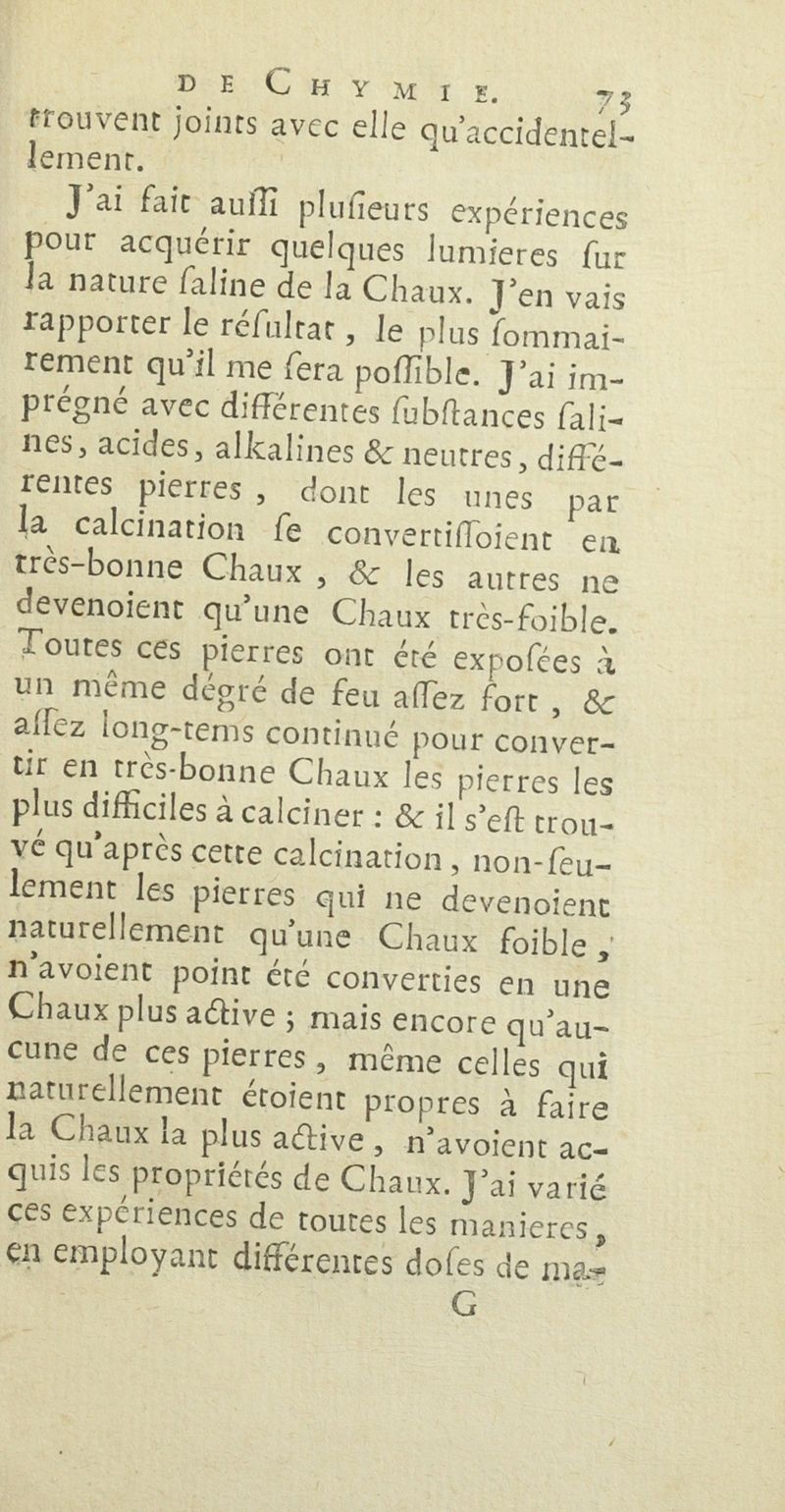 DE CHYMIE. 73

trouvent joints avec elle qu'accidentellement.

J'ai fait auſſi pluſieurs expériences pour acquérir quelques lumieres ſur la nature ſaline de la Chaux. J'en vais rapporter le réſultat, le plus ſommairement qu'il me ſera poſſible. J'ai imprégné avec différentes ſubſtances ſalines, acides, alkalines & neutres, différentes pierres, dont les unes par la calcination ſe convertiſſoient en très-bonne Chaux, & les autres ne devenoient qu'une Chaux très-foible. Toutes ces pierres ont été expoſées à un même dégré de feu aſſez fort, & aſſez long-tems continué pour convertir en très-bonne Chaux les pierres les plus difficiles à calciner : & il s'eſt trouvé qu'après cette calcination, non-ſeulement les pierres qui ne devenoient naturellement qu'une Chaux foible, n'avoient point été converties en une Chaux plus active ; mais encore qu'aucune de ces pierres, même celles qui naturellement étoient propres à faire la Chaux la plus active, n'avoient acquis les propriétés de Chaux. J'ai varié ces expériences de toutes les manieres, en employant différentes doſes de ma-

G